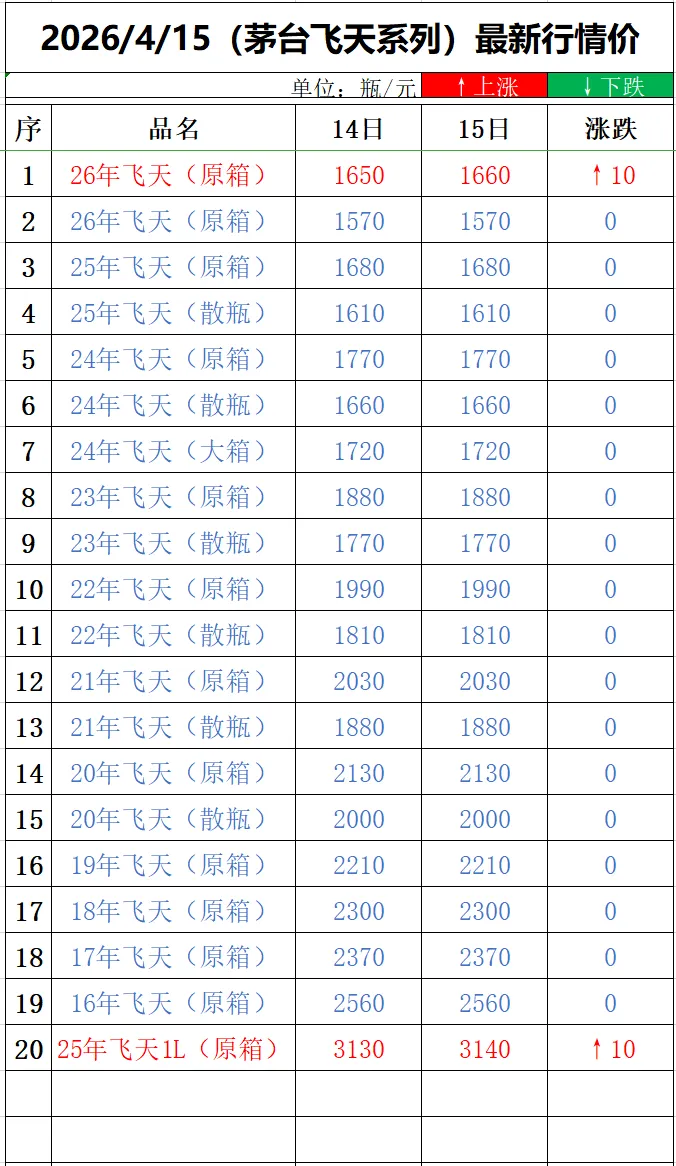 2026/4/15（茅台飞天系列）最新行情价

单位：瓶/元 ↑上涨 ↓下跌

| 序 | 品名 | 14日 | 15日 | 涨跌 |
|---|---|---|---|---|
| 1 | 26年飞天（原箱） | 1650 | 1660 | ↑10 |
| 2 | 26年飞天（原箱） | 1570 | 1570 | 0 |
| 3 | 25年飞天（原箱） | 1680 | 1680 | 0 |
| 4 | 25年飞天（散瓶） | 1610 | 1610 | 0 |
| 5 | 24年飞天（原箱） | 1770 | 1770 | 0 |
| 6 | 24年飞天（散瓶） | 1660 | 1660 | 0 |
| 7 | 24年飞天（大箱） | 1720 | 1720 | 0 |
| 8 | 23年飞天（原箱） | 1880 | 1880 | 0 |
| 9 | 23年飞天（散瓶） | 1770 | 1770 | 0 |
| 10 | 22年飞天（原箱） | 1990 | 1990 | 0 |
| 11 | 22年飞天（散瓶） | 1810 | 1810 | 0 |
| 12 | 21年飞天（原箱） | 2030 | 2030 | 0 |
| 13 | 21年飞天（散瓶） | 1880 | 1880 | 0 |
| 14 | 20年飞天（原箱） | 2130 | 2130 | 0 |
| 15 | 20年飞天（散瓶） | 2000 | 2000 | 0 |
| 16 | 19年飞天（原箱） | 2210 | 2210 | 0 |
| 17 | 18年飞天（原箱） | 2300 | 2300 | 0 |
| 18 | 17年飞天（原箱） | 2370 | 2370 | 0 |
| 19 | 16年飞天（原箱） | 2560 | 2560 | 0 |
| 20 | 25年飞天1L（原箱） | 3130 | 3140 | ↑10 |